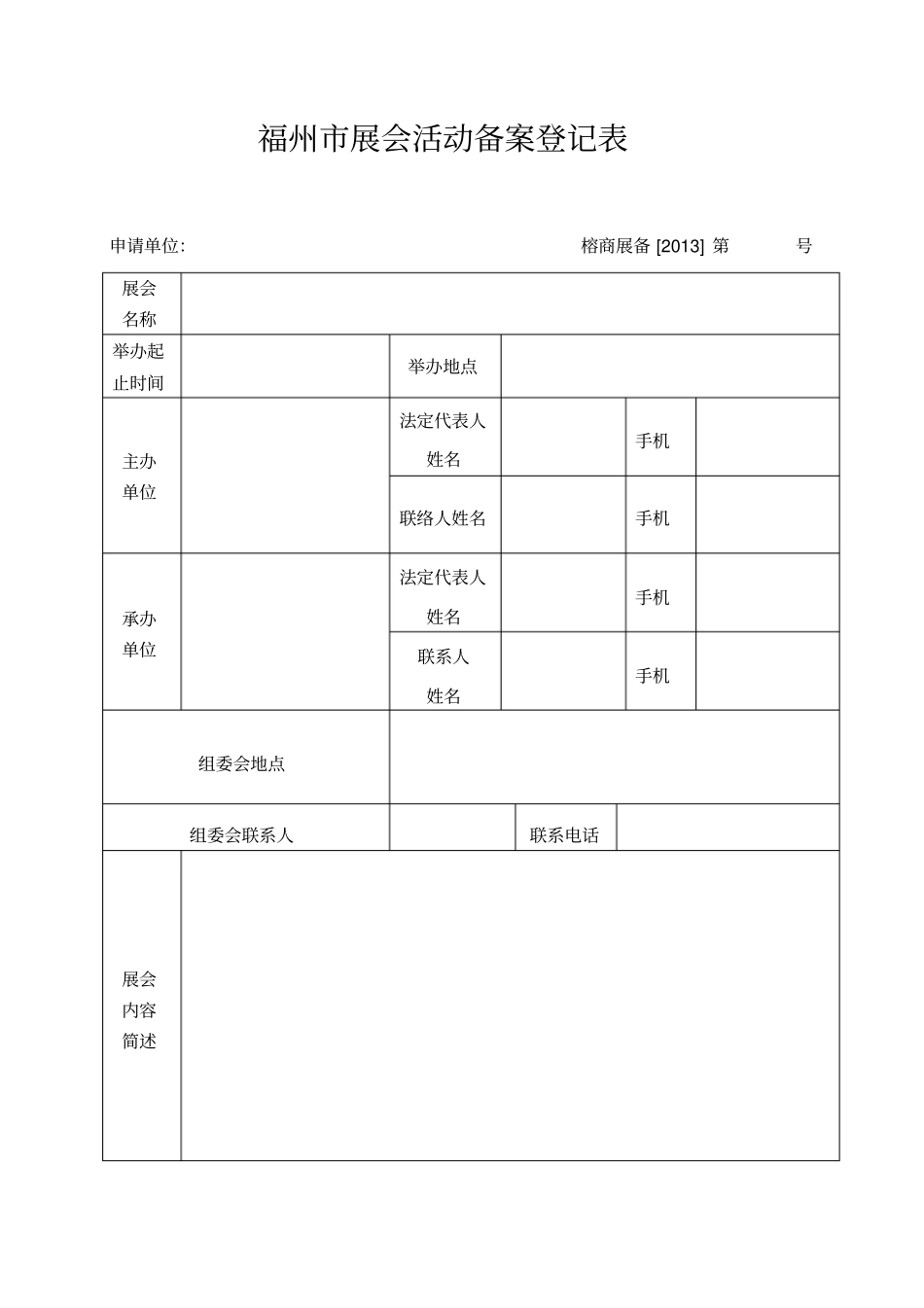 福州市展会活动备案登记表

申请单位:　　　　　　　　　　　　　　　　榕商展备 [2013] 第　　　号

| 展会名称 | | | | | |
|---|---|---|---|---|---|
| 举办起止时间 | | 举办地点 | | | |
| 主办单位 | | 法定代表人姓名 | | 手机 | |
| | | 联络人姓名 | | 手机 | |
| 承办单位 | | 法定代表人姓名 | | 手机 | |
| | | 联系人姓名 | | 手机 | |
| 组委会地点 | | | | | |
| 组委会联系人 | | | 联系电话 | | |
| 展会内容简述 | | | | | |